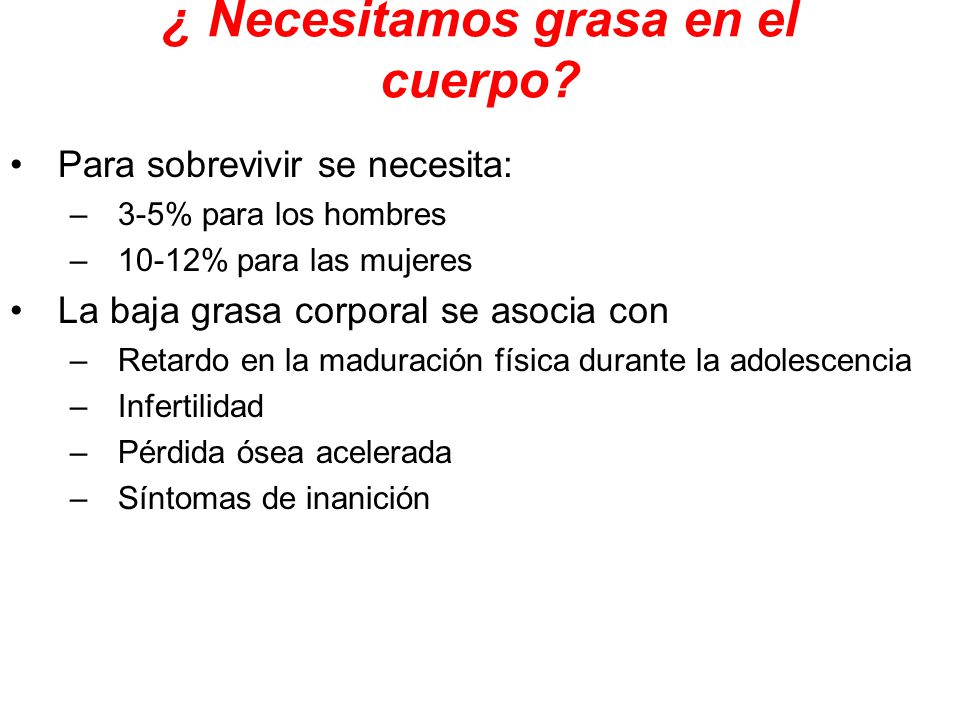 ¿ Necesitamos grasa en el cuerpo?

• Para sobrevivir se necesita:
– 3-5% para los hombres
– 10-12% para las mujeres

• La baja grasa corporal se asocia con
– Retardo en la maduración física durante la adolescencia
– Infertilidad
– Pérdida ósea acelerada
– Síntomas de inanición